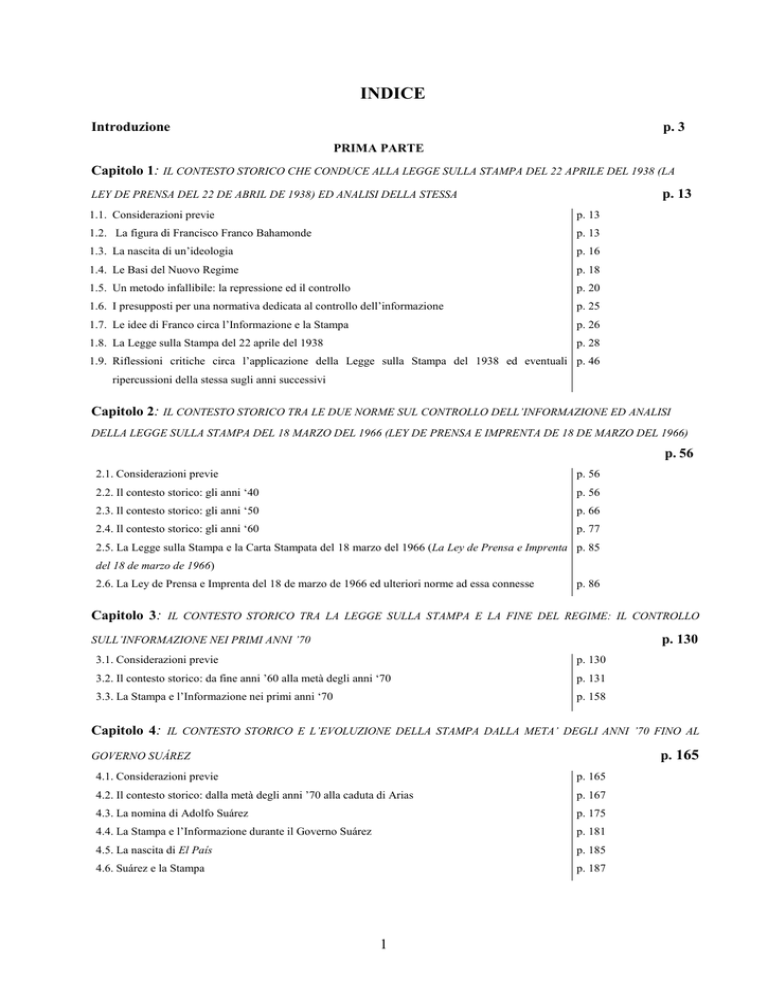 INDICE

Introduzione p. 3

PRIMA PARTE

Capitolo 1: IL CONTESTO STORICO CHE CONDUCE ALLA LEGGE SULLA STAMPA DEL 22 APRILE DEL 1938 (LA LEY DE PRENSA DEL 22 DE ABRIL DE 1938) ED ANALISI DELLA STESSA p. 13

| | |
|---|---|
| 1.1. Considerazioni previe | p. 13 |
| 1.2. La figura di Francisco Franco Bahamonde | p. 13 |
| 1.3. La nascita di un'ideologia | p. 16 |
| 1.4. Le Basi del Nuovo Regime | p. 18 |
| 1.5. Un metodo infallibile: la repressione ed il controllo | p. 20 |
| 1.6. I presupposti per una normativa dedicata al controllo dell'informazione | p. 25 |
| 1.7. Le idee di Franco circa l'Informazione e la Stampa | p. 26 |
| 1.8. La Legge sulla Stampa del 22 aprile del 1938 | p. 28 |
| 1.9. Riflessioni critiche circa l'applicazione della Legge sulla Stampa del 1938 ed eventuali ripercussioni della stessa sugli anni successivi | p. 46 |

Capitolo 2: IL CONTESTO STORICO TRA LE DUE NORME SUL CONTROLLO DELL'INFORMAZIONE ED ANALISI DELLA LEGGE SULLA STAMPA DEL 18 MARZO DEL 1966 (LEY DE PRENSA E IMPRENTA DE 18 DE MARZO DEL 1966) p. 56

| | |
|---|---|
| 2.1. Considerazioni previe | p. 56 |
| 2.2. Il contesto storico: gli anni '40 | p. 56 |
| 2.3. Il contesto storico: gli anni '50 | p. 66 |
| 2.4. Il contesto storico: gli anni '60 | p. 77 |
| 2.5. La Legge sulla Stampa e la Carta Stampata del 18 marzo del 1966 (La Ley de Prensa e Imprenta del 18 de marzo de 1966) | p. 85 |
| 2.6. La Ley de Prensa e Imprenta del 18 de marzo de 1966 ed ulteriori norme ad essa connesse | p. 86 |

Capitolo 3: IL CONTESTO STORICO TRA LA LEGGE SULLA STAMPA E LA FINE DEL REGIME: IL CONTROLLO SULL'INFORMAZIONE NEI PRIMI ANNI '70 p. 130

| | |
|---|---|
| 3.1. Considerazioni previe | p. 130 |
| 3.2. Il contesto storico: da fine anni '60 alla metà degli anni '70 | p. 131 |
| 3.3. La Stampa e l'Informazione nei primi anni '70 | p. 158 |

Capitolo 4: IL CONTESTO STORICO E L'EVOLUZIONE DELLA STAMPA DALLA META' DEGLI ANNI '70 FINO AL GOVERNO SUÁREZ p. 165

| | |
|---|---|
| 4.1. Considerazioni previe | p. 165 |
| 4.2. Il contesto storico: dalla metà degli anni '70 alla caduta di Arias | p. 167 |
| 4.3. La nomina di Adolfo Suárez | p. 175 |
| 4.4. La Stampa e l'Informazione durante il Governo Suárez | p. 181 |
| 4.5. La nascita di El País | p. 185 |
| 4.6. Suárez e la Stampa | p. 187 |

1